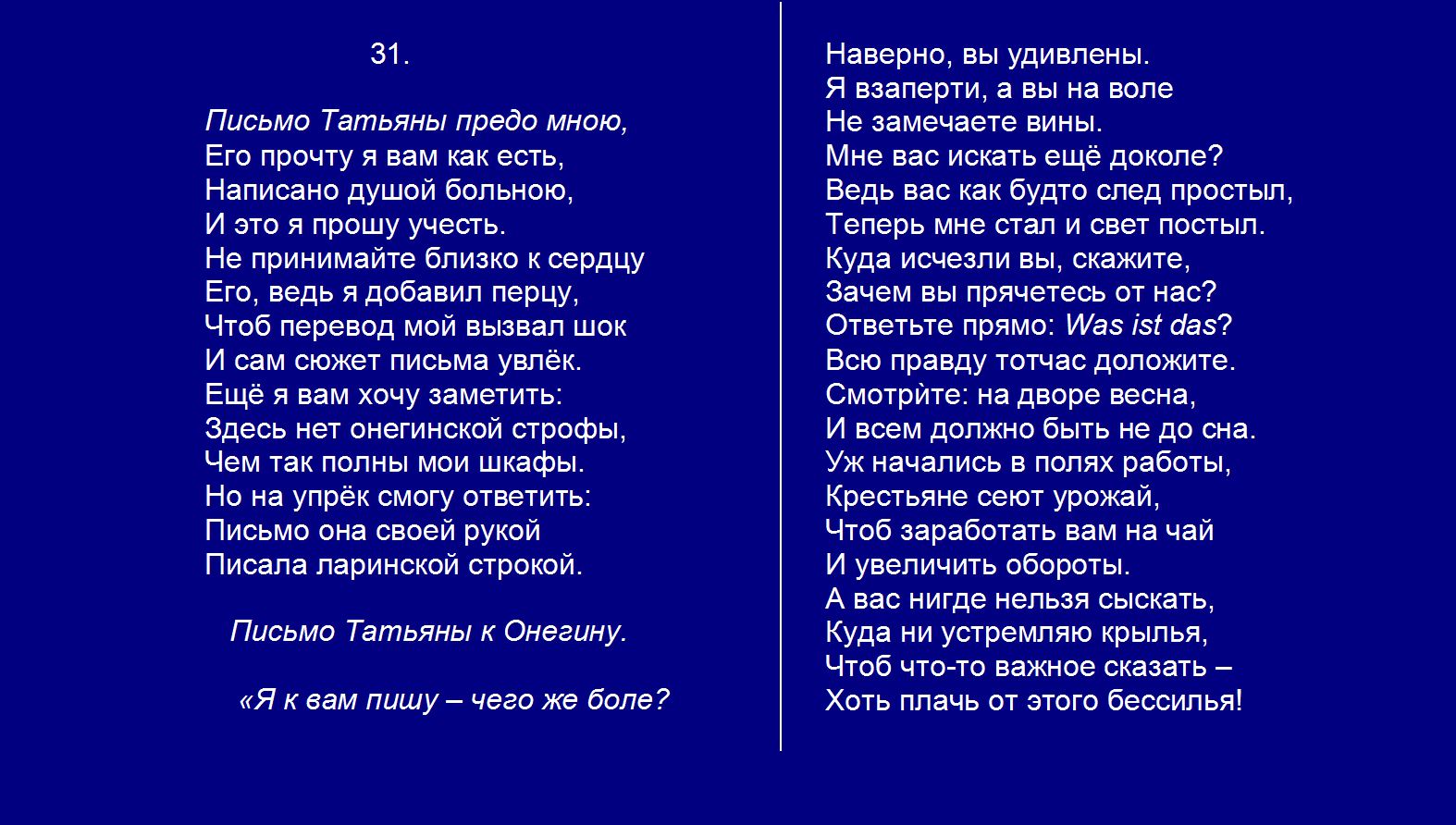 31.

Письмо Татьяны предо мною,
Его прочту я вам как есть,
Написано душой больною,
И это я прошу учесть.
Не принимайте близко к сердцу
Его, ведь я добавил перцу,
Чтоб перевод мой вызвал шок
И сам сюжет письма увлёк.
Ещё я вам хочу заметить:
Здесь нет онегинской строфы,
Чем так полны мои шкафы.
Но на упрёк смогу ответить:
Письмо она своей рукой
Писала ларинской строкой.

Письмо Татьяны к Онегину.

«Я к вам пишу – чего же боле?

Наверно, вы удивлены.
Я взаперти, а вы на воле
Не замечаете вины.
Мне вас искать ещё доколе?
Ведь вас как будто след простыл,
Теперь мне стал и свет постыл.
Куда исчезли вы, скажите,
Зачем вы прячетесь от нас?
Ответьте прямо: Was ist das?
Всю правду тотчас доложите.
Смотрѝте: на дворе весна,
И всем должно быть не до сна.
Уж начались в полях работы,
Крестьяне сеют урожай,
Чтоб заработать вам на чай
И увеличить обороты.
А вас нигде нельзя сыскать,
Куда ни устремляю крылья,
Чтоб что-то важное сказать –
Хоть плачь от этого бессилья!